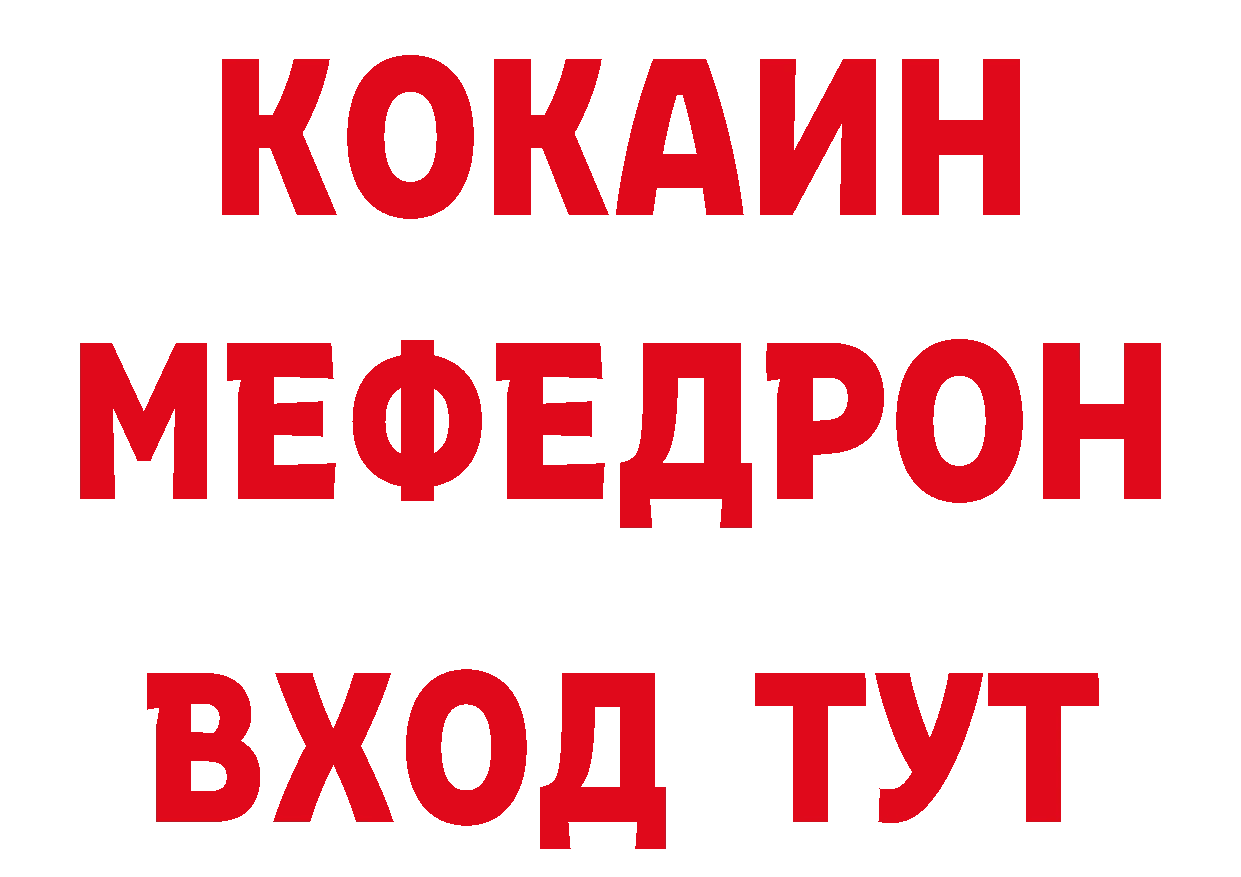 КОКАИН
МЕФЕДРОН
ВХОД ТУТ